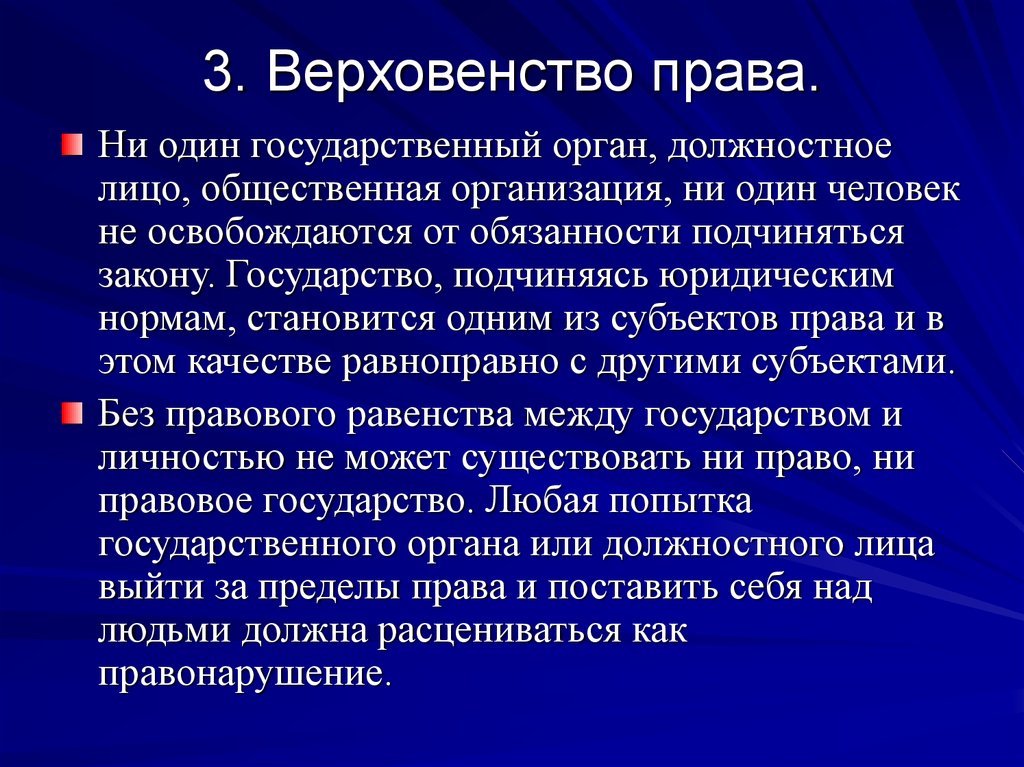 3. Верховенство права.

Ни один государственный орган, должностное лицо, общественная организация, ни один человек не освобождаются от обязанности подчиняться закону. Государство, подчиняясь юридическим нормам, становится одним из субъектов права и в этом качестве равноправно с другими субъектами.

Без правового равенства между государством и личностью не может существовать ни право, ни правовое государство. Любая попытка государственного органа или должностного лица выйти за пределы права и поставить себя над людьми должна расцениваться как правонарушение.